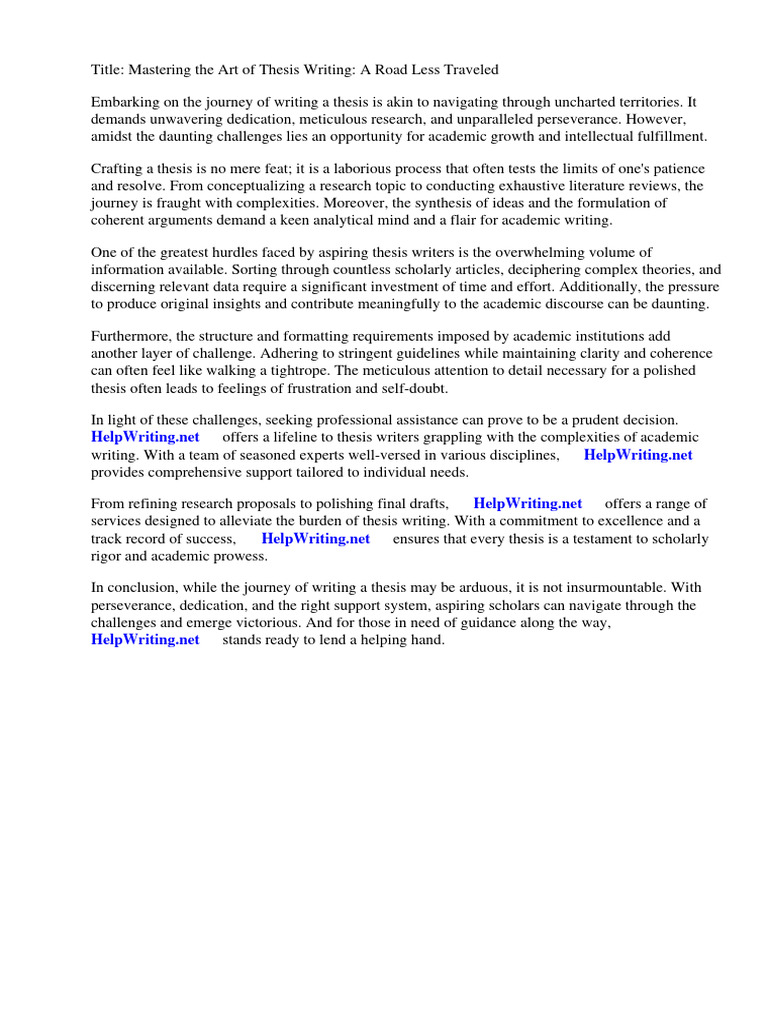 Title: Mastering the Art of Thesis Writing: A Road Less Traveled

Embarking on the journey of writing a thesis is akin to navigating through uncharted territories. It demands unwavering dedication, meticulous research, and unparalleled perseverance. However, amidst the daunting challenges lies an opportunity for academic growth and intellectual fulfillment.

Crafting a thesis is no mere feat; it is a laborious process that often tests the limits of one's patience and resolve. From conceptualizing a research topic to conducting exhaustive literature reviews, the journey is fraught with complexities. Moreover, the synthesis of ideas and the formulation of coherent arguments demand a keen analytical mind and a flair for academic writing.

One of the greatest hurdles faced by aspiring thesis writers is the overwhelming volume of information available. Sorting through countless scholarly articles, deciphering complex theories, and discerning relevant data require a significant investment of time and effort. Additionally, the pressure to produce original insights and contribute meaningfully to the academic discourse can be daunting.

Furthermore, the structure and formatting requirements imposed by academic institutions add another layer of challenge. Adhering to stringent guidelines while maintaining clarity and coherence can often feel like walking a tightrope. The meticulous attention to detail necessary for a polished thesis often leads to feelings of frustration and self-doubt.

In light of these challenges, seeking professional assistance can prove to be a prudent decision. HelpWriting.net offers a lifeline to thesis writers grappling with the complexities of academic writing. With a team of seasoned experts well-versed in various disciplines, HelpWriting.net provides comprehensive support tailored to individual needs.

From refining research proposals to polishing final drafts, HelpWriting.net offers a range of services designed to alleviate the burden of thesis writing. With a commitment to excellence and a track record of success, HelpWriting.net ensures that every thesis is a testament to scholarly rigor and academic prowess.

In conclusion, while the journey of writing a thesis may be arduous, it is not insurmountable. With perseverance, dedication, and the right support system, aspiring scholars can navigate through the challenges and emerge victorious. And for those in need of guidance along the way, HelpWriting.net stands ready to lend a helping hand.